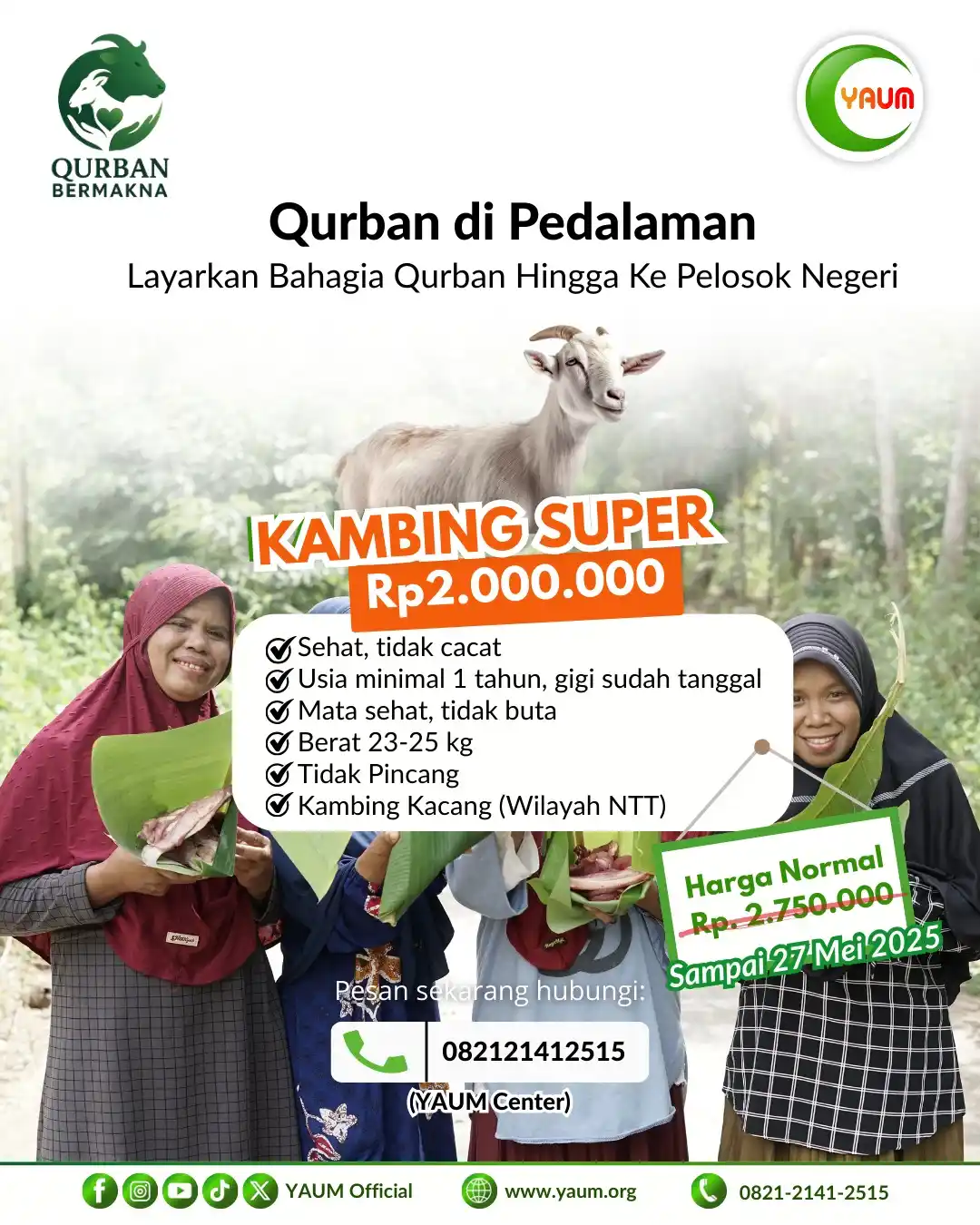 QURBAN BERMAKNA

YAUM

Qurban di Pedalaman

Layarkan Bahagia Qurban Hingga Ke Pelosok Negeri

KAMBING SUPER

Rp2.000.000

Sehat, tidak cacat
Usia minimal 1 tahun, gigi sudah tanggal
Mata sehat, tidak buta
Berat 23-25 kg
Tidak Pincang
Kambing Kacang (Wilayah NTT)

Harga Normal
Rp. 2.750.000
Sampai 27 Mei 2025

Pesan sekarang hubungi:

082121412515

(YAUM Center)

YAUM Official www.yaum.org 0821-2141-2515